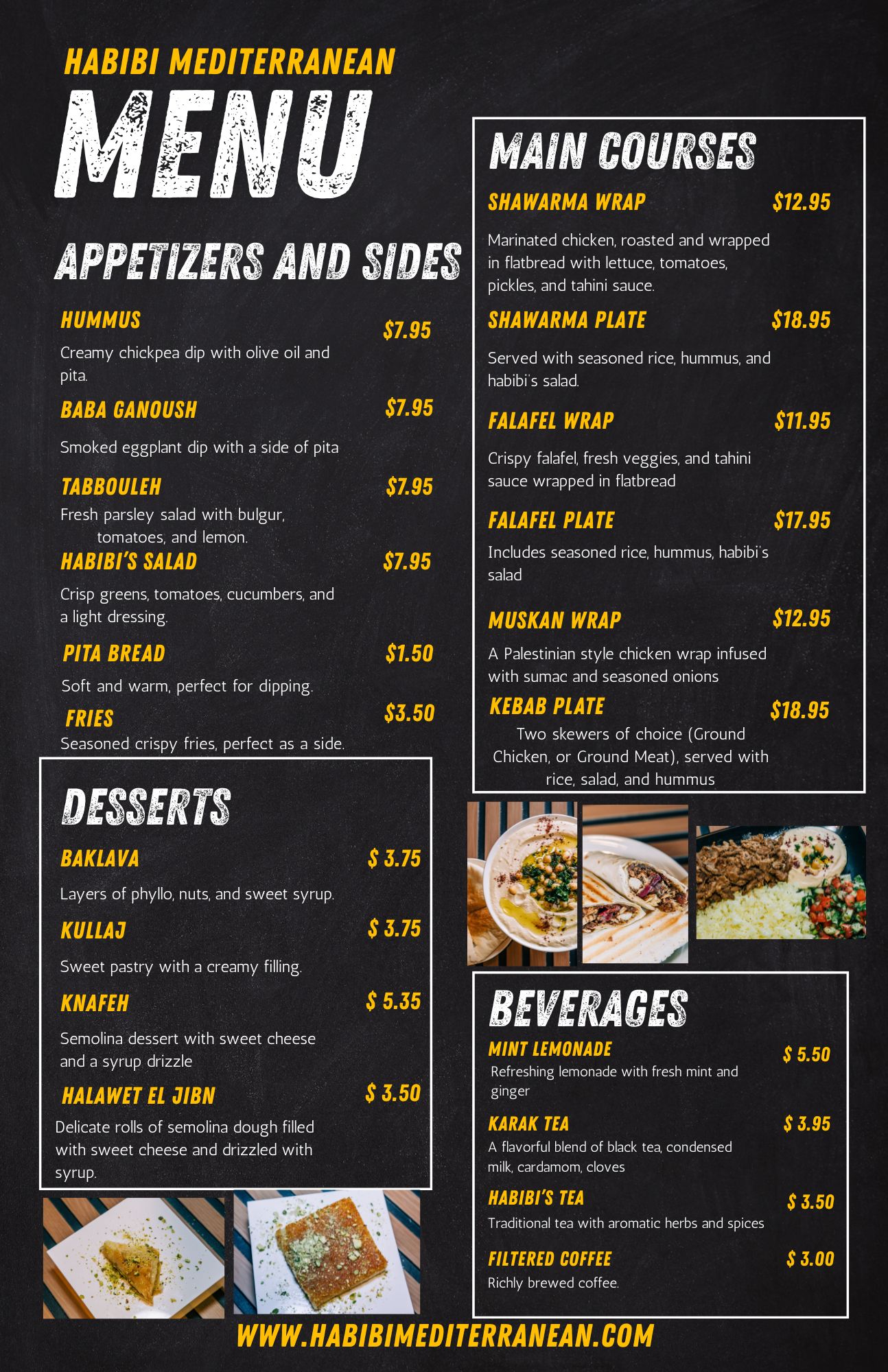 HABIBI MEDITERRANEAN

MENU

APPETIZERS AND SIDES

HUMMUS $7.95
Creamy chickpea dip with olive oil and pita.

BABA GANOUSH $7.95
Smoked eggplant dip with a side of pita

TABBOULEH $7.95
Fresh parsley salad with bulgur, tomatoes, and lemon.

HABIBI'S SALAD $7.95
Crisp greens, tomatoes, cucumbers, and a light dressing.

PITA BREAD $1.50
Soft and warm, perfect for dipping.

FRIES $3.50
Seasoned crispy fries, perfect as a side.

DESSERTS

BAKLAVA $ 3.75
Layers of phyllo, nuts, and sweet syrup.

KULLAJ $ 3.75
Sweet pastry with a creamy filling.

KNAFEH $ 5.35
Semolina dessert with sweet cheese and a syrup drizzle

HALAWET EL JIBN $ 3.50
Delicate rolls of semolina dough filled with sweet cheese and drizzled with syrup.

MAIN COURSES

SHAWARMA WRAP $12.95
Marinated chicken, roasted and wrapped in flatbread with lettuce, tomatoes, pickles, and tahini sauce.

SHAWARMA PLATE $18.95
Served with seasoned rice, hummus, and habibi's salad.

FALAFEL WRAP $11.95
Crispy falafel, fresh veggies, and tahini sauce wrapped in flatbread

FALAFEL PLATE $17.95
Includes seasoned rice, hummus, habibi's salad

MUSKAN WRAP $12.95
A Palestinian style chicken wrap infused with sumac and seasoned onions

KEBAB PLATE $18.95
Two skewers of choice (Ground Chicken, or Ground Meat), served with rice, salad, and hummus

BEVERAGES

MINT LEMONADE $ 5.50
Refreshing lemonade with fresh mint and ginger

KARAK TEA $ 3.95
A flavorful blend of black tea, condensed milk, cardamom, cloves

HABIBI'S TEA $ 3.50
Traditional tea with aromatic herbs and spices

FILTERED COFFEE $ 3.00
Richly brewed coffee.

WWW.HABIBIMEDITERRANEAN.COM